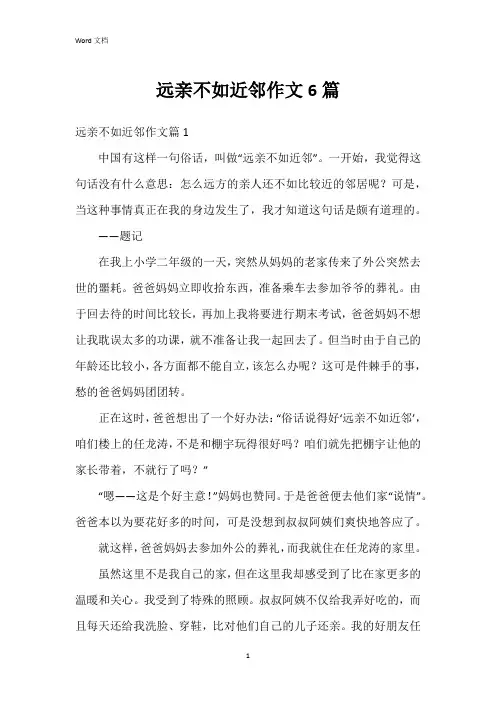 Word 文档

远亲不如近邻作文 6 篇

远亲不如近邻作文篇 1

中国有这样一句俗话，叫做“远亲不如近邻”。一开始，我觉得这句话没有什么意思：怎么远方的亲人还不如比较近的邻居呢？可是，当这种事情真正在我的身边发生了，我才知道这句话是颇有道理的。

——题记

在我上小学二年级的一天，突然从妈妈的老家传来了外公突然去世的噩耗。爸爸妈妈立即收拾东西，准备乘车去参加爷爷的葬礼。由于回去待的时间比较长，再加上我将要进行期末考试，爸爸妈妈不想让我耽误太多的功课，就不准备让我一起回去了。但当时由于自己的年龄还比较小，各方面都不能自立，该怎么办呢？这可是件棘手的事，愁的爸爸妈妈团团转。

正在这时，爸爸想出了一个好办法：“俗话说得好‘远亲不如近邻’，咱们楼上的任龙涛，不是和栩宇玩得很好吗？咱们就先把栩宇让他的家长带着，不就行了吗？”

“嗯——这是个好主意！”妈妈也赞同。于是爸爸便去他们家“说情”。爸爸本以为要花好多的时间，可是没想到叔叔阿姨们爽快地答应了。

就这样，爸爸妈妈去参加外公的葬礼，而我就住在任龙涛的家里。

虽然这里不是我自己的家，但在这里我却感受到了比在家更多的温暖和关心。我受到了特殊的照顾。叔叔阿姨不仅给我弄好吃的，而且每天还给我洗脸、穿鞋，比对他们自己的儿子还亲。我的好朋友任

1